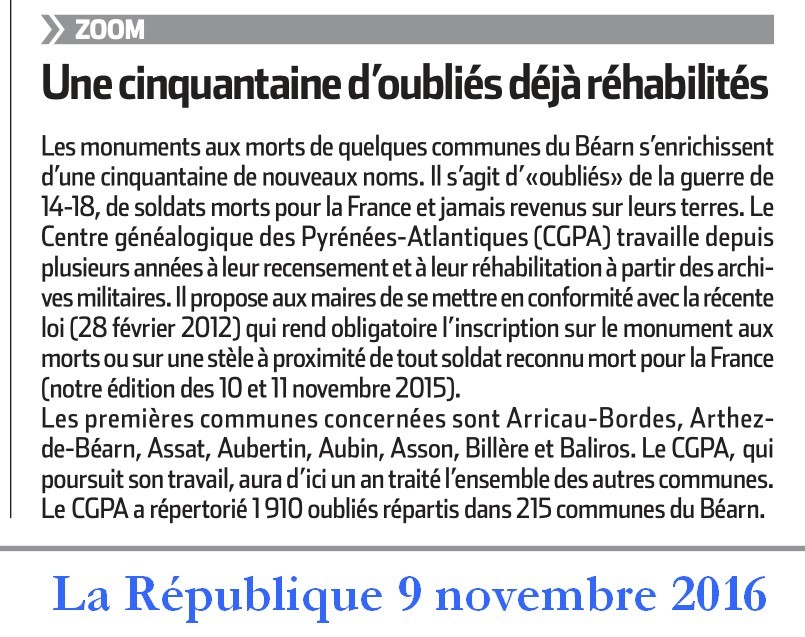 ZOOM

Une cinquantaine d'oubliés déjà réhabilités

Les monuments aux morts de quelques communes du Béarn s'enrichissent d'une cinquantaine de nouveaux noms. Il s'agit d'«oubliés» de la guerre de 14-18, de soldats morts pour la France et jamais revenus sur leurs terres. Le Centre généalogique des Pyrénées-Atlantiques (CGPA) travaille depuis plusieurs années à leur recensement et à leur réhabilitation à partir des archives militaires. Il propose aux maires de se mettre en conformité avec la récente loi (28 février 2012) qui rend obligatoire l'inscription sur le monument aux morts ou sur une stèle à proximité de tout soldat reconnu mort pour la France (notre édition des 10 et 11 novembre 2015).
Les premières communes concernées sont Arricau-Bordes, Arthez-de-Béarn, Assat, Aubertin, Aubin, Asson, Billère et Baliros. Le CGPA, qui poursuit son travail, aura d'ici un an traité l'ensemble des autres communes. Le CGPA a répertorié 1 910 oubliés répartis dans 215 communes du Béarn.

La République 9 novembre 2016